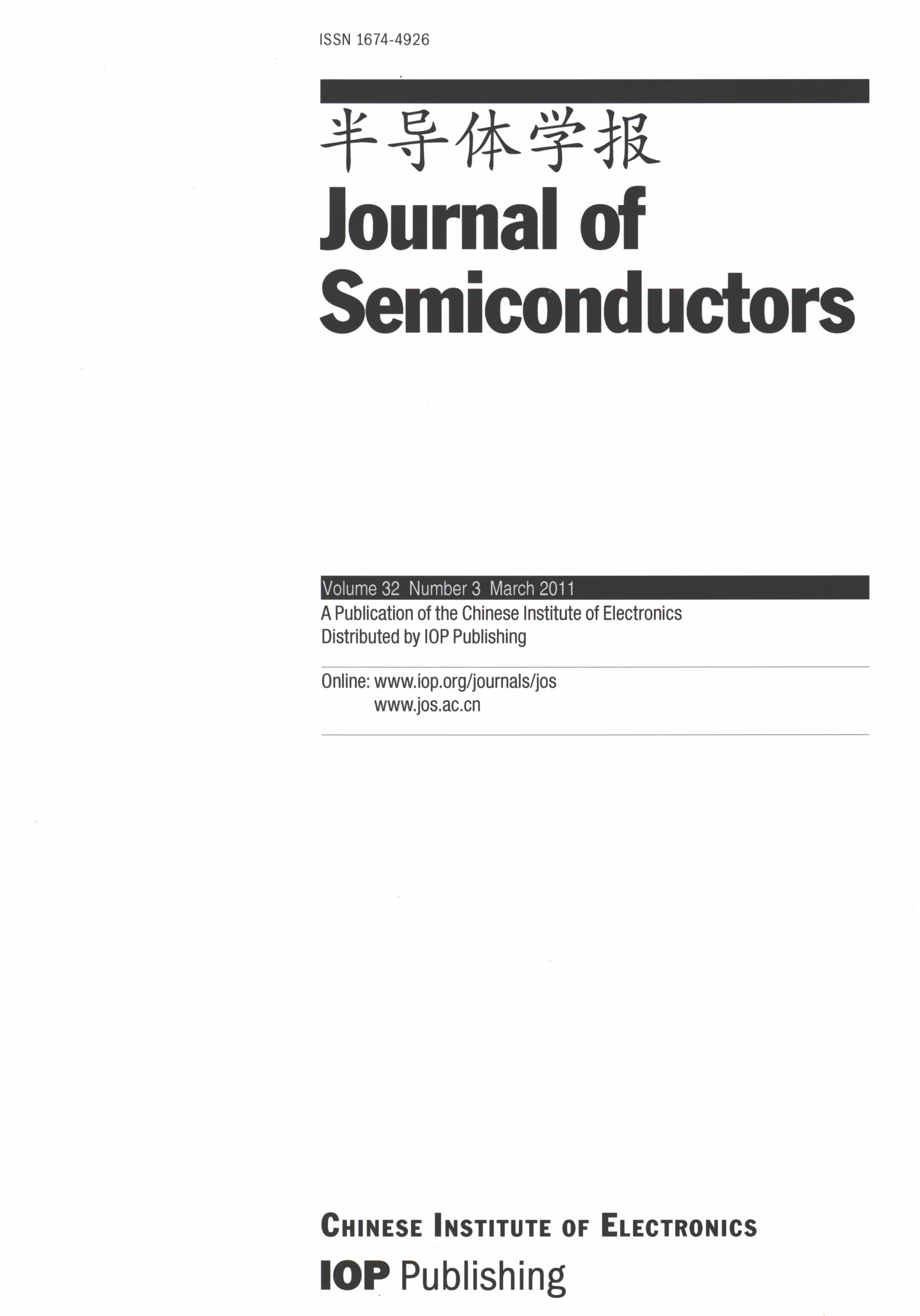 ISSN 1674-4926

半导体学报
Journal of Semiconductors

Volume 32 Number 3 March 2011
A Publication of the Chinese Institute of Electronics
Distributed by IOP Publishing

Online: www.iop.org/journals/jos
www.jos.ac.cn

CHINESE INSTITUTE OF ELECTRONICS
IOP Publishing